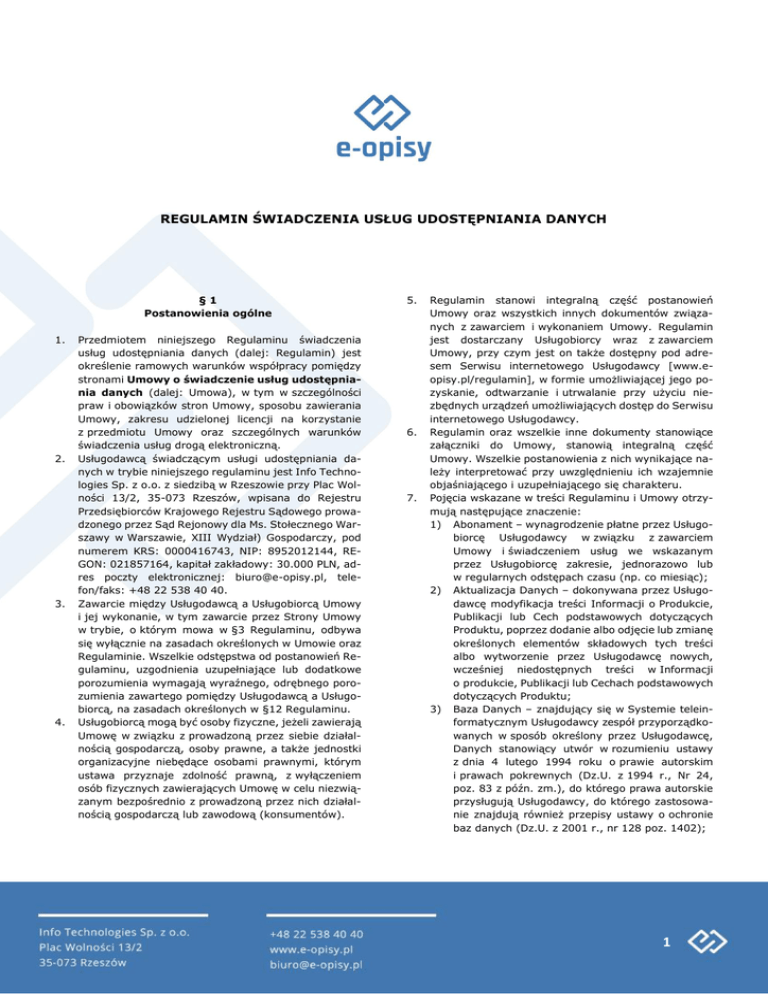 e-opisy

REGULAMIN ŚWIADCZENIA USŁUG UDOSTĘPNIANIA DANYCH

§ 1
Postanowienia ogólne

1. Przedmiotem niniejszego Regulaminu świadczenia usług udostępniania danych (dalej: Regulamin) jest określenie ramowych warunków współpracy pomiędzy stronami Umowy o świadczenie usług udostępniania danych (dalej: Umowa), w tym w szczególności praw i obowiązków stron Umowy, sposobu zawierania Umowy, zakresu udzielonej licencji na korzystanie z przedmiotu Umowy oraz szczególnych warunków świadczenia usług drogą elektroniczną.
2. Usługodawcą świadczącym usługi udostępniania danych w trybie niniejszego regulaminu jest Info Technologies Sp. z o.o. z siedzibą w Rzeszowie przy Plac Wolności 13/2, 35-073 Rzeszów, wpisana do Rejestru Przedsiębiorców Krajowego Rejestru Sądowego prowadzonego przez Sąd Rejonowy dla Ms. Stołecznego Warszawy w Warszawie, XIII Wydział) Gospodarczy, pod numerem KRS: 0000416743, NIP: 8952012144, REGON: 021857164, kapitał zakładowy: 30.000 PLN, adres poczty elektronicznej: biuro@e-opisy.pl, telefon/faks: +48 22 538 40 40.
3. Zawarcie między Usługodawcą a Usługobiorcą Umowy i jej wykonanie, w tym zawarcie przez Strony Umowy w trybie, o którym mowa w §3 Regulaminu, odbywa się wyłącznie na zasadach określonych w Umowie oraz Regulaminie. Wszelkie odstępstwa od postanowień Regulaminu, uzgodnienia uzupełniające lub dodatkowe porozumienia wymagają wyraźnego, odrębnego porozumienia zawartego pomiędzy Usługodawcą a Usługobiorcą, na zasadach określonych w §12 Regulaminu.
4. Usługobiorcą mogą być osoby fizyczne, jeżeli zawierają Umowę w związku z prowadzoną przez siebie działalnością gospodarczą, osoby prawne, a także jednostki organizacyjne niebędące osobami prawnymi, którym ustawa przyznaje zdolność prawną, z wyłączeniem osób fizycznych zawierających Umowę w celu niezwiązanym bezpośrednio z prowadzoną przez nich działalnością gospodarczą lub zawodową (konsumentów).
5. Regulamin stanowi integralną część postanowień Umowy oraz wszystkich innych dokumentów związanych z zawarciem i wykonaniem Umowy. Regulamin jest dostarczany Usługobiorcy wraz z zawarciem Umowy, przy czym jest on także dostępny pod adresem Serwisu internetowego Usługodawcy [www.e-opisy.pl/regulamin], w formie umożliwiającej jego pozyskanie, odtwarzanie i utrwalanie przy użyciu niezbędnych urządzeń umożliwiających dostęp do Serwisu internetowego Usługodawcy.
6. Regulamin oraz wszelkie inne dokumenty stanowiące załączniki do Umowy, stanowią integralną część Umowy. Wszelkie postanowienia z nich wynikające należy interpretować przy uwzględnieniu ich wzajemnie objaśniającego i uzupełniającego się charakteru.
7. Pojęcia wskazane w treści Regulaminu i Umowy otrzymują następujące znaczenie:
1) Abonament – wynagrodzenie płatne przez Usługobiorcę Usługodawcy w związku z zawarciem Umowy i świadczeniem usług we wskazanym przez Usługobiorcę zakresie, jednorazowo lub w regularnych odstępach czasu (np. co miesiąc);
2) Aktualizacja Danych – dokonywana przez Usługodawcę modyfikacja treści Informacji o Produkcie, Publikacji lub Cech podstawowych dotyczących Produktu, poprzez dodanie albo odjęcie lub zmianę określonych elementów składowych tych treści albo wytworzenie przez Usługodawcę nowych, wcześniej niedostępnych treści w Informacji o produkcie, Publikacji lub Cechach podstawowych dotyczących Produktu;
3) Baza Danych – znajdujący się w Systemie teleinformatycznym Usługodawcy zespół przyporządkowanych w sposób określony przez Usługodawcę, Danych stanowiący utwór w rozumieniu ustawy z dnia 4 lutego 1994 roku o prawie autorskim i prawach pokrewnych (Dz.U. z 1994 r., Nr 24, poz. 83 z późn. zm.), do którego prawa autorskie przysługują Usługodawcy, do którego zastosowanie znajdują również przepisy ustawy o ochronie baz danych (Dz.U. z 2001 r., nr 128 poz. 1402);

Info Technologies Sp. z o.o.
Plac Wolności 13/2
35-073 Rzeszów

+48 22 538 40 40
www.e-opisy.pl
biuro@e-opisy.pl

1